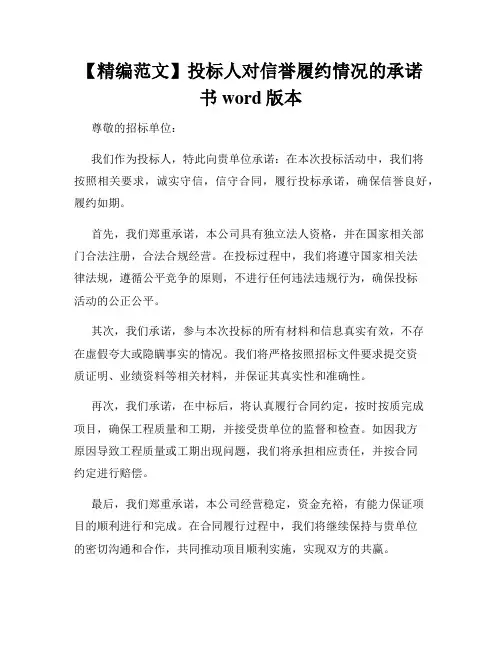 【精编范文】投标人对信誉履约情况的承诺书 word 版本

尊敬的招标单位：

我们作为投标人，特此向贵单位承诺：在本次投标活动中，我们将按照相关要求，诚实守信，信守合同，履行投标承诺，确保信誉良好，履约如期。

首先，我们郑重承诺，本公司具有独立法人资格，并在国家相关部门合法注册，合法合规经营。在投标过程中，我们将遵守国家相关法律法规，遵循公平竞争的原则，不进行任何违法违规行为，确保投标活动的公正公平。

其次，我们承诺，参与本次投标的所有材料和信息真实有效，不存在虚假夸大或隐瞒事实的情况。我们将严格按照招标文件要求提交资质证明、业绩资料等相关材料，并保证其真实性和准确性。

再次，我们承诺，在中标后，将认真履行合同约定，按时按质完成项目，确保工程质量和工期，并接受贵单位的监督和检查。如因我方原因导致工程质量或工期出现问题，我们将承担相应责任，并按合同约定进行赔偿。

最后，我们郑重承诺，本公司经营稳定，资金充裕，有能力保证项目的顺利进行和完成。在合同履行过程中，我们将继续保持与贵单位的密切沟通和合作，共同推动项目顺利实施，实现双方的共赢。